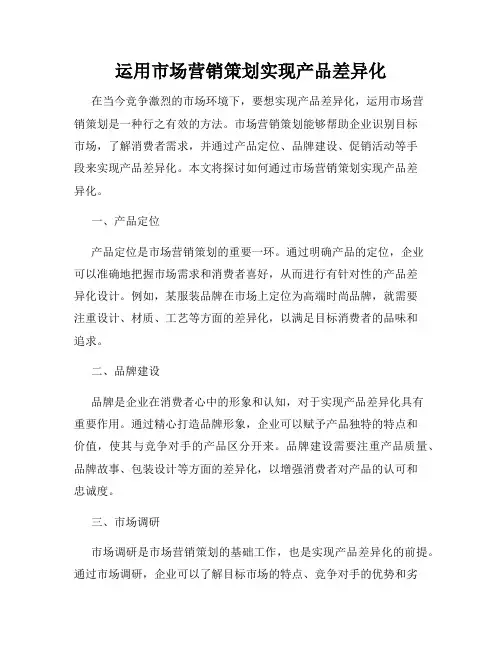 运用市场营销策划实现产品差异化

在当今竞争激烈的市场环境下，要想实现产品差异化，运用市场营销策划是一种行之有效的方法。市场营销策划能够帮助企业识别目标市场，了解消费者需求，并通过产品定位、品牌建设、促销活动等手段来实现产品差异化。本文将探讨如何通过市场营销策划实现产品差异化。

一、产品定位

产品定位是市场营销策划的重要一环。通过明确产品的定位，企业可以准确地把握市场需求和消费者喜好，从而进行有针对性的产品差异化设计。例如，某服装品牌在市场上定位为高端时尚品牌，就需要注重设计、材质、工艺等方面的差异化，以满足目标消费者的品味和追求。

二、品牌建设

品牌是企业在消费者心中的形象和认知，对于实现产品差异化具有重要作用。通过精心打造品牌形象，企业可以赋予产品独特的特点和价值，使其与竞争对手的产品区分开来。品牌建设需要注重产品质量、品牌故事、包装设计等方面的差异化，以增强消费者对产品的认可和忠诚度。

三、市场调研

市场调研是市场营销策划的基础工作，也是实现产品差异化的前提。通过市场调研，企业可以了解目标市场的特点、竞争对手的优势和劣